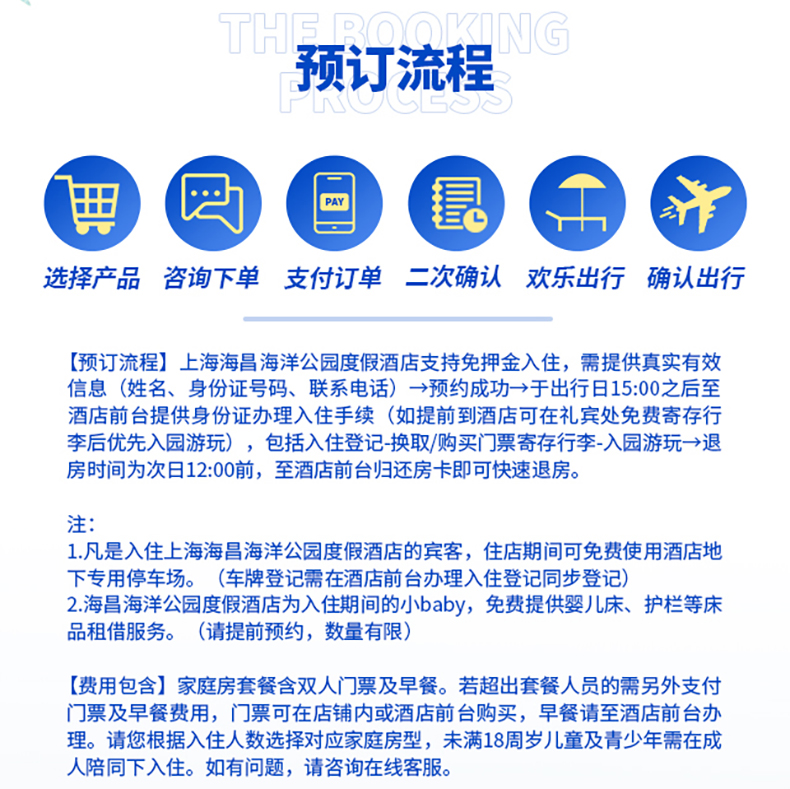 THE BOOKING PROCESS
预订流程

PAY

选择产品 咨询下单 支付订单 二次确认 欢乐出行 确认出行

【预订流程】上海海昌海洋公园度假酒店支持免押金入住，需提供真实有效信息（姓名、身份证号码、联系电话）→预约成功→于出行日15:00之后至酒店前台提供身份证办理入住手续（如提前到酒店可在礼宾处免费寄存行李后优先入园游玩），包括入住登记-换取/购买门票寄存行李-入园游玩→退房时间为次日12:00前，至酒店前台归还房卡即可快速退房。

注：
1.凡是入住上海海昌海洋公园度假酒店的宾客，住店期间可免费使用酒店地下专用停车场。（车牌登记需在酒店前台办理入住登记同步登记）
2.海昌海洋公园度假酒店为入住期间的小baby，免费提供婴儿床、护栏等床品租借服务。（请提前预约，数量有限）

【费用包含】家庭房套餐含双人门票及早餐。若超出套餐人员的需另外支付门票及早餐费用，门票可在店铺内或酒店前台购买，早餐请至酒店前台办理。请您根据入住人数选择对应家庭房型，未满18周岁儿童及青少年需在成人陪同下入住。如有问题，请咨询在线客服。